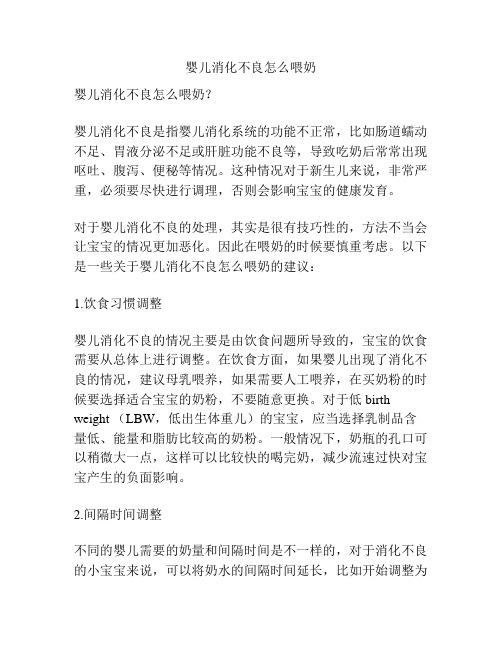 婴儿消化不良怎么喂奶

婴儿消化不良怎么喂奶?

婴儿消化不良是指婴儿消化系统的功能不正常，比如肠道蠕动不足、胃液分泌不足或肝脏功能不良等，导致吃奶后常常出现呕吐、腹泻、便秘等情况。这种情况对于新生儿来说，非常严重，必须要尽快进行调理，否则会影响宝宝的健康发育。

对于婴儿消化不良的处理，其实是很有技巧性的，方法不当会让宝宝的情况更加恶化。因此在喂奶的时候要慎重考虑。以下是一些关于婴儿消化不良怎么喂奶的建议：

1.饮食习惯调整

婴儿消化不良的情况主要是由饮食问题所导致的，宝宝的饮食需要从总体上进行调整。在饮食方面，如果婴儿出现了消化不良的情况，建议母乳喂养，如果需要人工喂养，在买奶粉的时候要选择适合宝宝的奶粉，不要随意更换。对于低 birth weight（LBW，低出生体重儿）的宝宝，应当选择乳制品含量低、能量和脂肪比较高的奶粉。一般情况下，奶瓶的孔口可以稍微大一点，这样可以比较快的喝完奶，减少流速过快对宝宝产生的负面影响。

2.间隔时间调整

不同的婴儿需要的奶量和间隔时间是不一样的，对于消化不良的小宝宝来说，可以将奶水的间隔时间延长，比如开始调整为